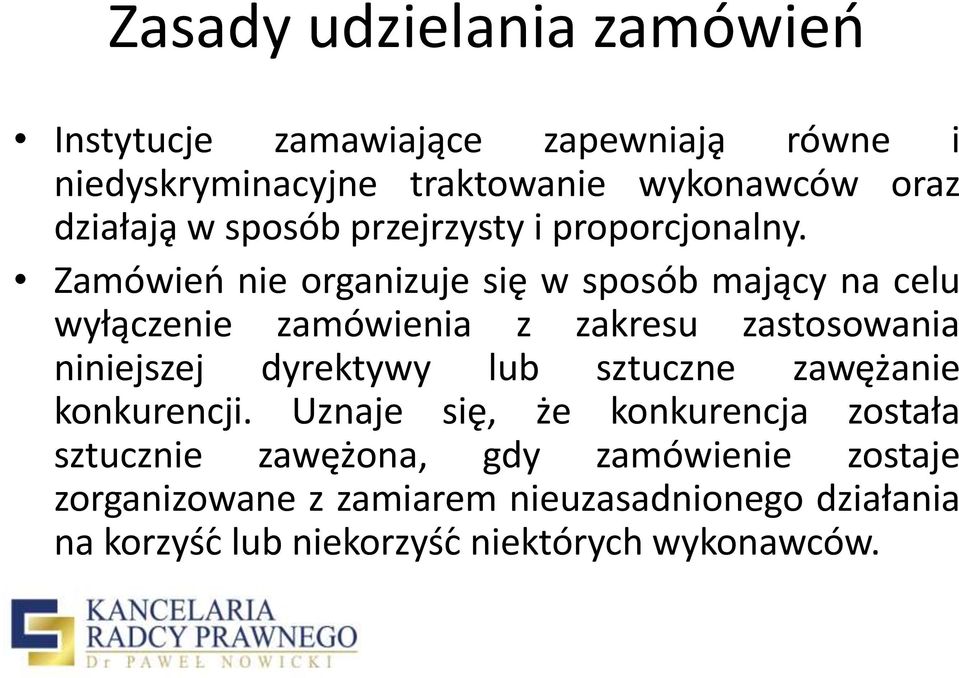 Zasady udzielania zamówień

• Instytucje zamawiające zapewniają równe i niedyskryminacyjne traktowanie wykonawców oraz działają w sposób przejrzysty i proporcjonalny.

• Zamówień nie organizuje się w sposób mający na celu wyłączenie zamówienia z zakresu zastosowania niniejszej dyrektywy lub sztuczne zawężanie konkurencji. Uznaje się, że konkurencja została sztucznie zawężona, gdy zamówienie zostaje zorganizowane z zamiarem nieuzasadnionego działania na korzyść lub niekorzyść niektórych wykonawców.

KANCELARIA
RADCY PRAWNEGO
Dr PAWEŁ NOWICKI